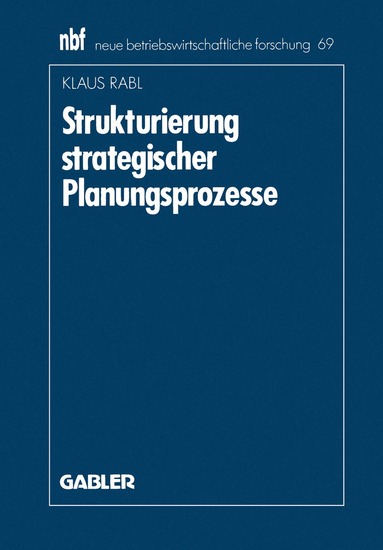 nbf neue betriebswirtschaftliche forschung 69

KLAUS RABL

Strukturierung strategischer Planungsprozesse

GABLER